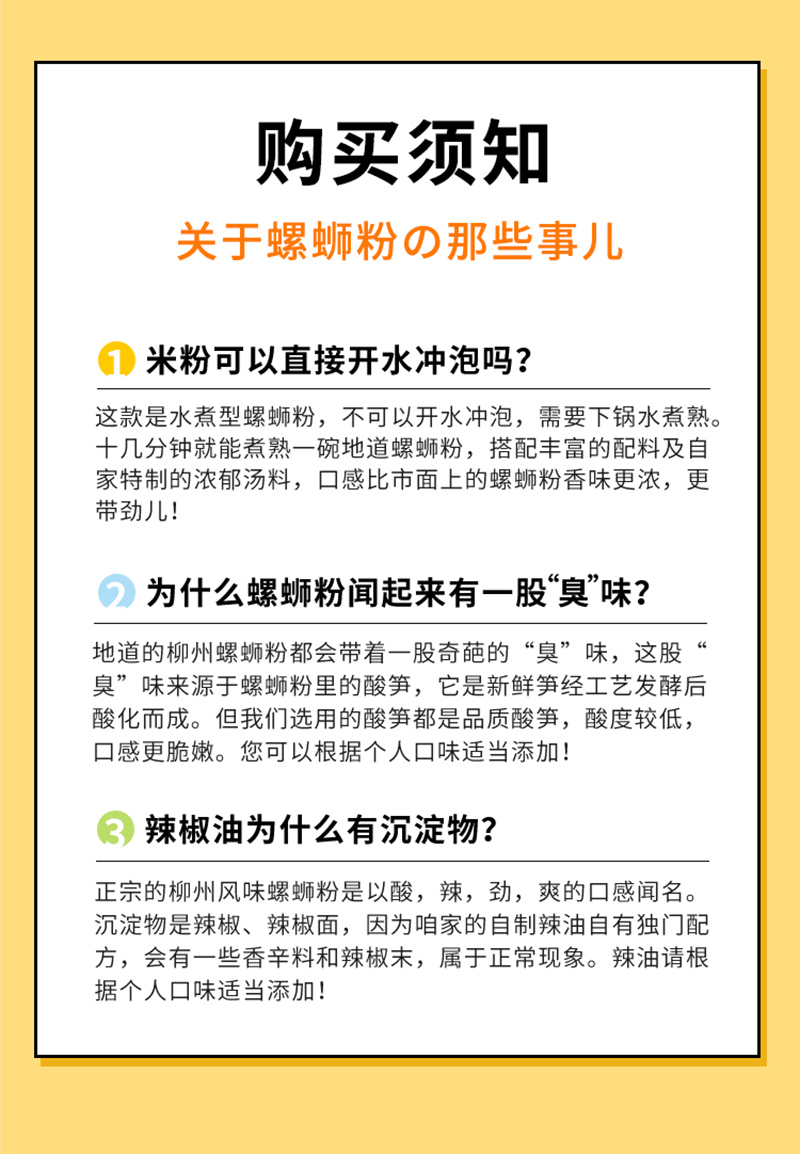 购买须知

关于螺蛳粉の那些事儿

1 米粉可以直接开水冲泡吗？

这款是水煮型螺蛳粉，不可以开水冲泡，需要下锅水煮熟。十几分钟就能煮熟一碗地道螺蛳粉，搭配丰富的配料及自家特制的浓郁汤料，口感比市面上的螺蛳粉香味更浓，更带劲儿！

2 为什么螺蛳粉闻起来有一股“臭”味？

地道的柳州螺蛳粉都会带着一股奇葩的“臭”味，这股“臭”味来源于螺蛳粉里的酸笋，它是新鲜笋经工艺发酵后酸化而成。但我们选用的酸笋都是品质酸笋，酸度较低，口感更脆嫩。您可以根据个人口味适当添加！

3 辣椒油为什么有沉淀物？

正宗的柳州风味螺蛳粉是以酸，辣，劲，爽的口感闻名。沉淀物是辣椒、辣椒面，因为咱家的自制辣油自有独门配方，会有一些香辛料和辣椒末，属于正常现象。辣油请根据个人口味适当添加！